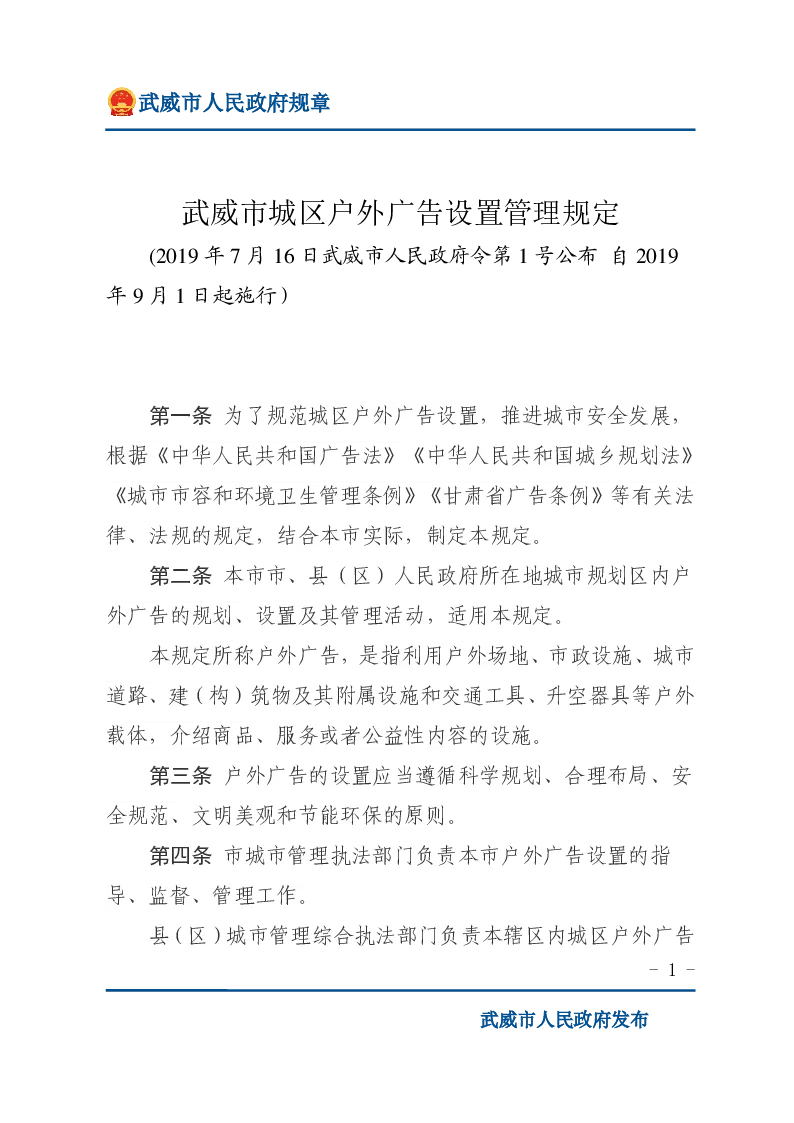 武威市人民政府规章

武威市城区户外广告设置管理规定

(2019 年 7 月 16 日武威市人民政府令第 1 号公布 自 2019 年 9 月 1 日起施行)

第一条 为了规范城区户外广告设置，推进城市安全发展，根据《中华人民共和国广告法》《中华人民共和国城乡规划法》《城市市容和环境卫生管理条例》《甘肃省广告条例》等有关法律、法规的规定，结合本市实际，制定本规定。

第二条 本市市、县（区）人民政府所在地城市规划区内户外广告的规划、设置及其管理活动，适用本规定。

本规定所称户外广告，是指利用户外场地、市政设施、城市道路、建（构）筑物及其附属设施和交通工具、升空器具等户外载体，介绍商品、服务或者公益性内容的设施。

第三条 户外广告的设置应当遵循科学规划、合理布局、安全规范、文明美观和节能环保的原则。

第四条 市城市管理执法部门负责本市户外广告设置的指导、监督、管理工作。

县（区）城市管理综合执法部门负责本辖区内城区户外广告

- 1 -

武威市人民政府发布